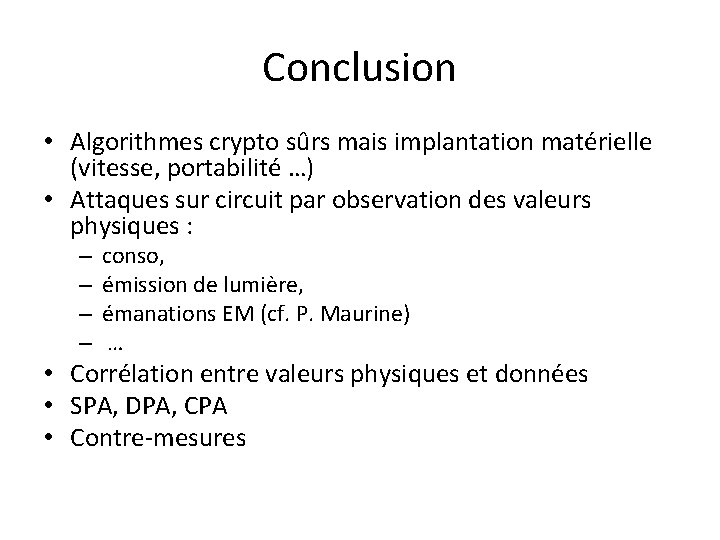 Conclusion

• Algorithmes crypto sûrs mais implantation matérielle (vitesse, portabilité …)
• Attaques sur circuit par observation des valeurs physiques :
  – conso,
  – émission de lumière,
  – émanations EM (cf. P. Maurine)
  – …
• Corrélation entre valeurs physiques et données
• SPA, DPA, CPA
• Contre-mesures